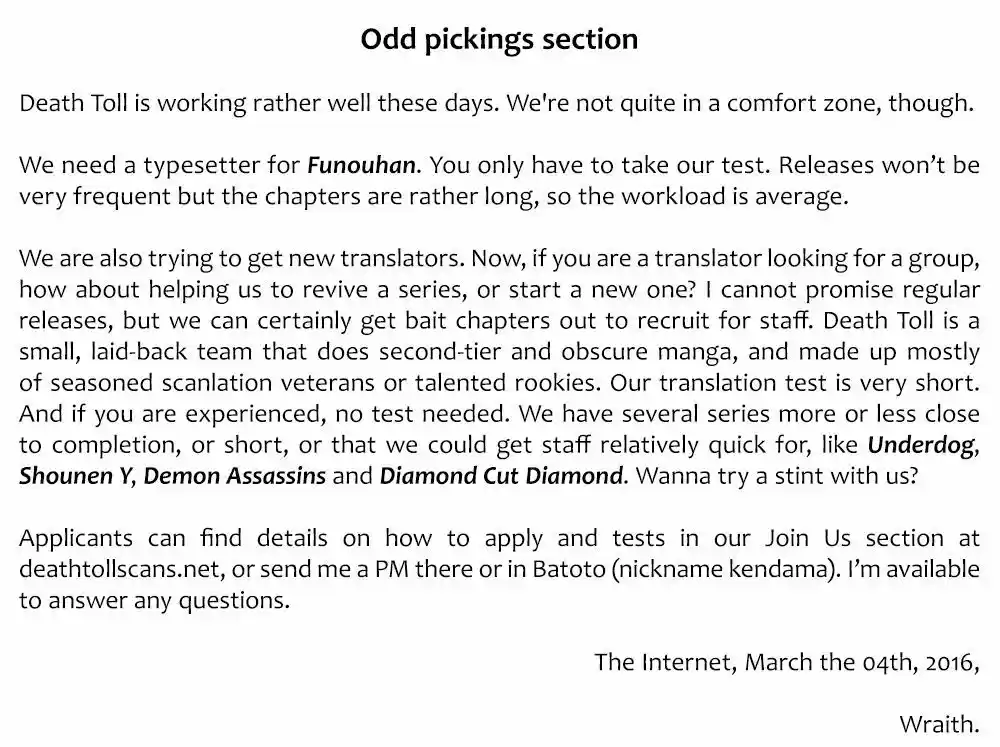 Odd pickings section

Death Toll is working rather well these days. We're not quite in a comfort zone, though.

We need a typesetter for Funouhan. You only have to take our test. Releases won't be very frequent but the chapters are rather long, so the workload is average.

We are also trying to get new translators. Now, if you are a translator looking for a group, how about helping us to revive a series, or start a new one? I cannot promise regular releases, but we can certainly get bait chapters out to recruit for staff. Death Toll is a small, laid-back team that does second-tier and obscure manga, and made up mostly of seasoned scanlation veterans or talented rookies. Our translation test is very short. And if you are experienced, no test needed. We have several series more or less close to completion, or short, or that we could get staff relatively quick for, like Underdog, Shounen Y, Demon Assassins and Diamond Cut Diamond. Wanna try a stint with us?

Applicants can find details on how to apply and tests in our Join Us section at deathtollscans.net, or send me a PM there or in Batoto (nickname kendama). I'm available to answer any questions.

The Internet, March the 04th, 2016,

Wraith.